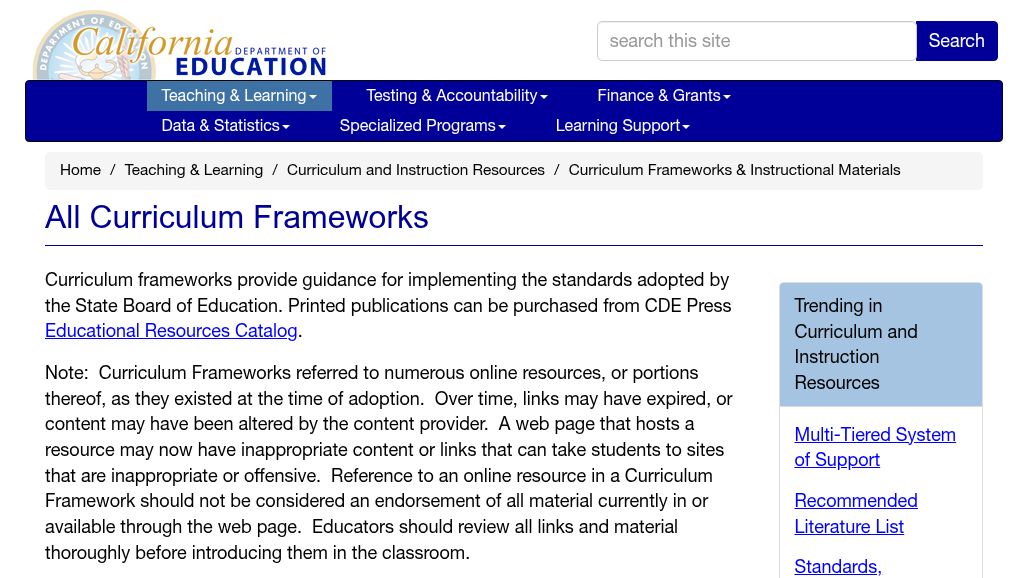 California DEPARTMENT OF EDUCATION

search this site

Search

Teaching & Learning
Testing & Accountability
Finance & Grants
Data & Statistics
Specialized Programs
Learning Support

Home / Teaching & Learning / Curriculum and Instruction Resources / Curriculum Frameworks & Instructional Materials

All Curriculum Frameworks

Curriculum frameworks provide guidance for implementing the standards adopted by the State Board of Education. Printed publications can be purchased from CDE Press Educational Resources Catalog.

Note: Curriculum Frameworks referred to numerous online resources, or portions thereof, as they existed at the time of adoption. Over time, links may have expired, or content may have been altered by the content provider. A web page that hosts a resource may now have inappropriate content or links that can take students to sites that are inappropriate or offensive. Reference to an online resource in a Curriculum Framework should not be considered an endorsement of all material currently in or available through the web page. Educators should review all links and material thoroughly before introducing them in the classroom.

Trending in Curriculum and Instruction Resources

Multi-Tiered System of Support

Recommended Literature List

Standards,